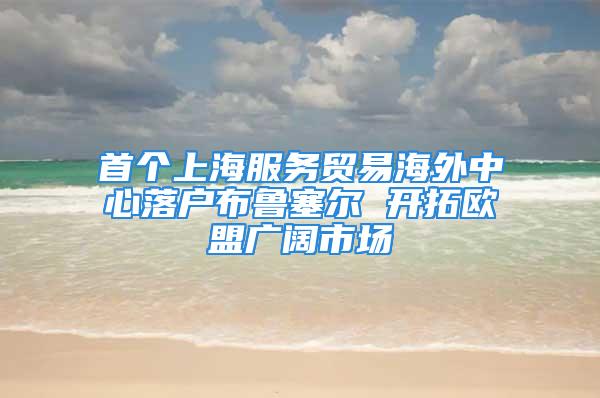 首个上海服务贸易海外中心落户布鲁塞尔 开拓欧盟广阔市场